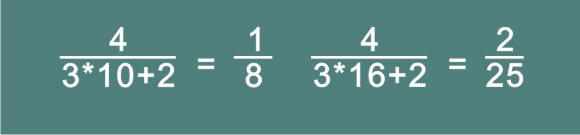 $\frac{4}{3*10+2} = \frac{1}{8}$ $\frac{4}{3*16+2} = \frac{2}{25}$